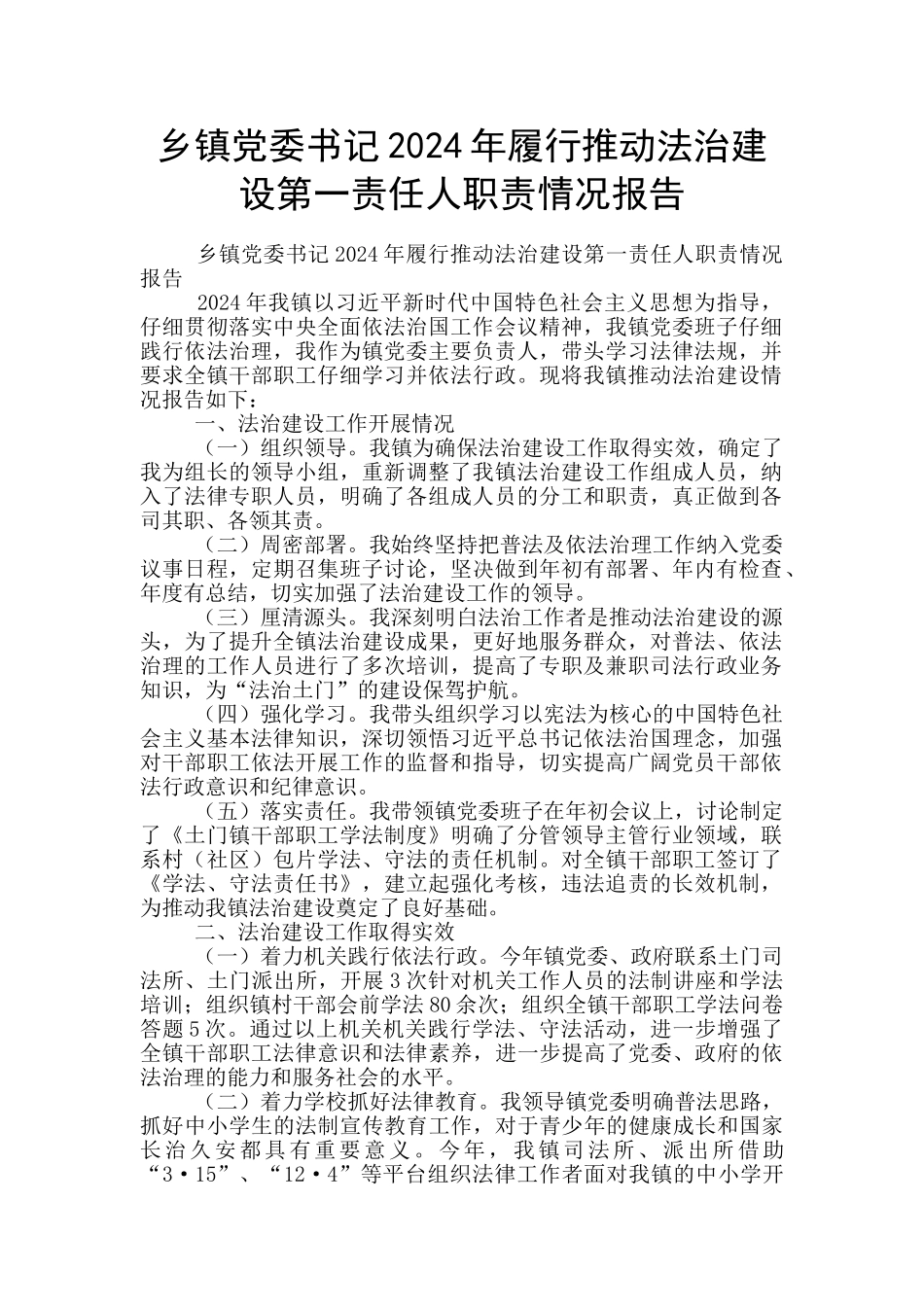 乡镇党委书记2024年履行推动法治建设第一责任人职责情况报告

乡镇党委书记2024年履行推动法治建设第一责任人职责情况报告

2024年我镇以习近平新时代中国特色社会主义思想为指导，仔细贯彻落实中央全面依法治国工作会议精神，我镇党委班子仔细践行依法治理，我作为镇党委主要负责人，带头学习法律法规，并要求全镇干部职工仔细学习并依法行政。现将我镇推动法治建设情况报告如下：

一、法治建设工作开展情况

（一）组织领导。我镇为确保法治建设工作取得实效，确定了我为组长的领导小组，重新调整了我镇法治建设工作组成人员，纳入了法律专职人员，明确了各组成人员的分工和职责，真正做到各司其职、各领其责。

（二）周密部署。我始终坚持把普法及依法治理工作纳入党委议事日程，定期召集班子讨论，坚决做到年初有部署、年内有检查、年度有总结，切实加强了法治建设工作的领导。

（三）厘清源头。我深刻明白法治工作者是推动法治建设的源头，为了提升全镇法治建设成果，更好地服务群众，对普法、依法治理的工作人员进行了多次培训，提高了专职及兼职司法行政业务知识，为“法治土门”的建设保驾护航。

（四）强化学习。我带头组织学习以宪法为核心的中国特色社会主义基本法律知识，深切领悟习近平总书记依法治国理念，加强对干部职工依法开展工作的监督和指导，切实提高广阔党员干部依法行政意识和纪律意识。

（五）落实责任。我带领镇党委班子在年初会议上，讨论制定了《土门镇干部职工学法制度》明确了分管领导主管行业领域，联系村（社区）包片学法、守法的责任机制。对全镇干部职工签订了《学法、守法责任书》，建立起强化考核，违法追责的长效机制，为推动我镇法治建设奠定了良好基础。

二、法治建设工作取得实效

（一）着力机关践行依法行政。今年镇党委、政府联系土门司法所、土门派出所，开展3次针对机关工作人员的法制讲座和学法培训；组织镇村干部会前学法80余次；组织全镇干部职工学法问卷答题5次。通过以上机关机关践行学法、守法活动，进一步增强了全镇干部职工法律意识和法律素养，进一步提高了党委、政府的依法治理的能力和服务社会的水平。

（二）着力学校抓好法律教育。我领导镇党委明确普法思路，抓好中小学生的法制宣传教育工作，对于青少年的健康成长和国家长治久安都具有重要意义。今年，我镇司法所、派出所借助“3·15”、“12·4”等平台组织法律工作者面对我镇的中小学开